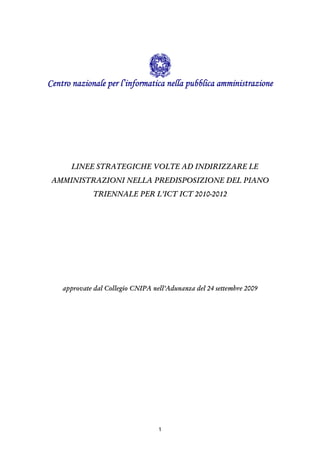 Centro nazionale per l'informatica nella pubblica amministrazione

LINEE STRATEGICHE VOLTE AD INDIRIZZARE LE AMMINISTRAZIONI NELLA PREDISPOSIZIONE DEL PIANO TRIENNALE PER L'ICT ICT 2010-2012

approvate dal Collegio CNIPA nell'Adunanza del 24 settembre 2009

1